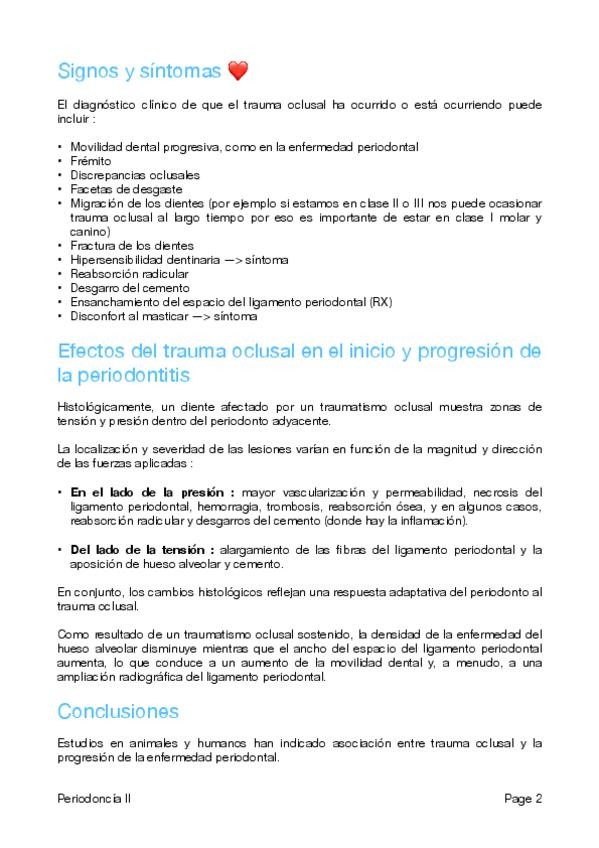 Signos y síntomas ❤️

El diagnóstico clínico de que el trauma oclusal ha ocurrido o está ocurriendo puede incluir :

• Movilidad dental progresiva, como en la enfermedad periodontal
• Frémito
• Discrepancias oclusales
• Facetas de desgaste
• Migración de los dientes (por ejemplo si estamos en clase II o III nos puede ocasionar trauma oclusal al largo tiempo por eso es importante de estar en clase I molar y canino)
• Fractura de los dientes
• Hipersensibilidad dentinaria —> síntoma
• Reabsorción radicular
• Desgarro del cemento
• Ensanchamiento del espacio del ligamento periodontal (RX)
• Disconfort al masticar —> síntoma

Efectos del trauma oclusal en el inicio y progresión de la periodontitis

Histológicamente, un diente afectado por un traumatismo oclusal muestra zonas de tensión y presión dentro del periodonto adyacente.

La localización y severidad de las lesiones varían en función de la magnitud y dirección de las fuerzas aplicadas :

• En el lado de la presión : mayor vascularización y permeabilidad, necrosis del ligamento periodontal, hemorragia, trombosis, reabsorción ósea, y en algunos casos, reabsorción radicular y desgarros del cemento (donde hay la inflamación).

• Del lado de la tensión : alargamiento de las fibras del ligamento periodontal y la aposición de hueso alveolar y cemento.

En conjunto, los cambios histológicos reflejan una respuesta adaptativa del periodonto al trauma oclusal.

Como resultado de un traumatismo oclusal sostenido, la densidad de la enfermedad del hueso alveolar disminuye mientras que el ancho del espacio del ligamento periodontal aumenta, lo que conduce a un aumento de la movilidad dental y, a menudo, a una ampliación radiográfica del ligamento periodontal.

Conclusiones

Estudios en animales y humanos han indicado asociación entre trauma oclusal y la progresión de la enfermedad periodontal.

Periodoncia II
Page 2